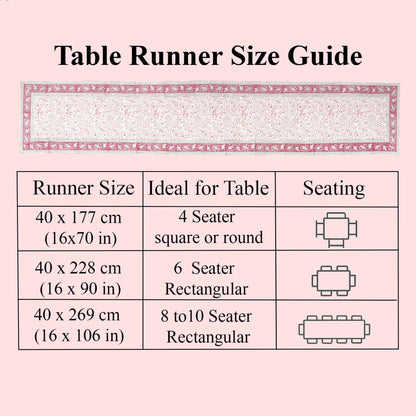 Table Runner Size Guide

| Runner Size | Ideal for Table | Seating |
|---|---|---|
| 40 x 177 cm (16x70 in) | 4 Seater square or round | |
| 40 x 228 cm (16 x 90 in) | 6 Seater Rectangular | |
| 40 x 269 cm (16 x 106 in) | 8 to10 Seater Rectangular | |